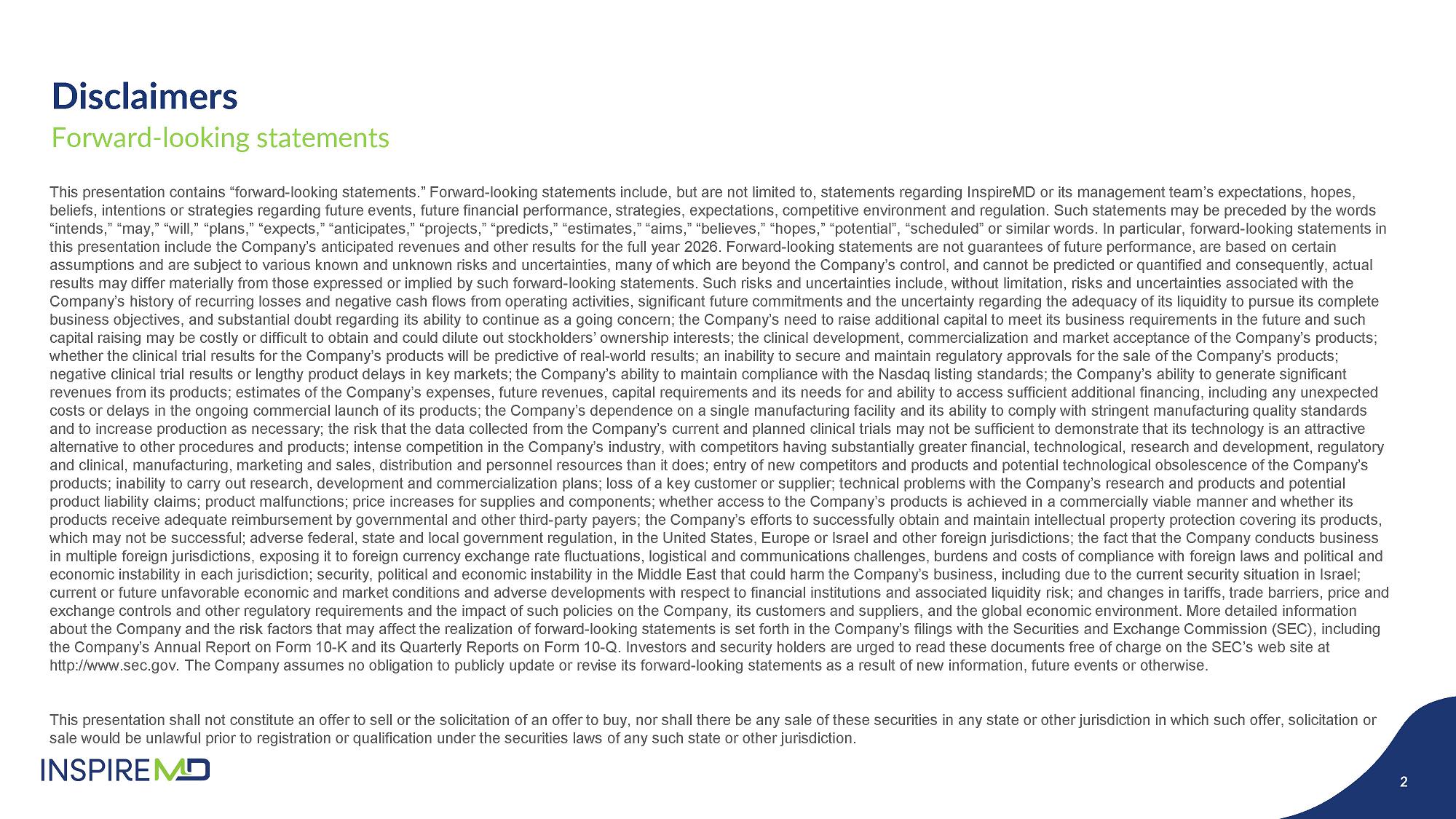 Disclaimers
Forward-looking statements

This presentation contains “forward-looking statements.” Forward-looking statements include, but are not limited to, statements regarding InspireMD or its management team’s expectations, hopes, beliefs, intentions or strategies regarding future events, future financial performance, strategies, expectations, competitive environment and regulation. Such statements may be preceded by the words “intends,” “may,” “will,” “plans,” “expects,” “anticipates,” “projects,” “predicts,” “estimates,” “aims,” “believes,” “hopes,” “potential”, “scheduled” or similar words. In particular, forward-looking statements in this presentation include the Company’s anticipated revenues and other results for the full year 2026. Forward-looking statements are not guarantees of future performance, are based on certain assumptions and are subject to various known and unknown risks and uncertainties, many of which are beyond the Company’s control, and cannot be predicted or quantified and consequently, actual results may differ materially from those expressed or implied by such forward-looking statements. Such risks and uncertainties include, without limitation, risks and uncertainties associated with the Company’s history of recurring losses and negative cash flows from operating activities, significant future commitments and the uncertainty regarding the adequacy of its liquidity to pursue its complete business objectives, and substantial doubt regarding its ability to continue as a going concern; the Company’s need to raise additional capital to meet its business requirements in the future and such capital raising may be costly or difficult to obtain and could dilute out stockholders’ ownership interests; the clinical development, commercialization and market acceptance of the Company’s products; whether the clinical trial results for the Company’s products will be predictive of real-world results; an inability to secure and maintain regulatory approvals for the sale of the Company’s products; negative clinical trial results or lengthy product delays in key markets; the Company’s ability to maintain compliance with the Nasdaq listing standards; the Company’s ability to generate significant revenues from its products; estimates of the Company’s expenses, future revenues, capital requirements and its needs for and ability to access sufficient additional financing, including any unexpected costs or delays in the ongoing commercial launch of its products; the Company’s dependence on a single manufacturing facility and its ability to comply with stringent manufacturing quality standards and to increase production as necessary; the risk that the data collected from the Company’s current and planned clinical trials may not be sufficient to demonstrate that its technology is an attractive alternative to other procedures and products; intense competition in the Company’s industry, with competitors having substantially greater financial, technological, research and development, regulatory and clinical, manufacturing, marketing and sales, distribution and personnel resources than it does; entry of new competitors and products and potential technological obsolescence of the Company’s products; inability to carry out research, development and commercialization plans; loss of a key customer or supplier; technical problems with the Company’s research and products and potential product liability claims; product malfunctions; price increases for supplies and components; whether access to the Company’s products is achieved in a commercially viable manner and whether its products receive adequate reimbursement by governmental and other third-party payers; the Company’s efforts to successfully obtain and maintain intellectual property protection covering its products, which may not be successful; adverse federal, state and local government regulation, in the United States, Europe or Israel and other foreign jurisdictions; the fact that the Company conducts business in multiple foreign jurisdictions, exposing it to foreign currency exchange rate fluctuations, logistical and communications challenges, burdens and costs of compliance with foreign laws and political and economic instability in each jurisdiction; security, political and economic instability in the Middle East that could harm the Company’s business, including due to the current security situation in Israel; current or future unfavorable economic and market conditions and adverse developments with respect to financial institutions and associated liquidity risk; and changes in tariffs, trade barriers, price and exchange controls and other regulatory requirements and the impact of such policies on the Company, its customers and suppliers, and the global economic environment. More detailed information about the Company and the risk factors that may affect the realization of forward-looking statements is set forth in the Company’s filings with the Securities and Exchange Commission (SEC), including the Company’s Annual Report on Form 10-K and its Quarterly Reports on Form 10-Q. Investors and security holders are urged to read these documents free of charge on the SEC’s web site at http://www.sec.gov. The Company assumes no obligation to publicly update or revise its forward-looking statements as a result of new information, future events or otherwise.

This presentation shall not constitute an offer to sell or the solicitation of an offer to buy, nor shall there be any sale of these securities in any state or other jurisdiction in which such offer, solicitation or sale would be unlawful prior to registration or qualification under the securities laws of any such state or other jurisdiction.

INSPIREMD

2